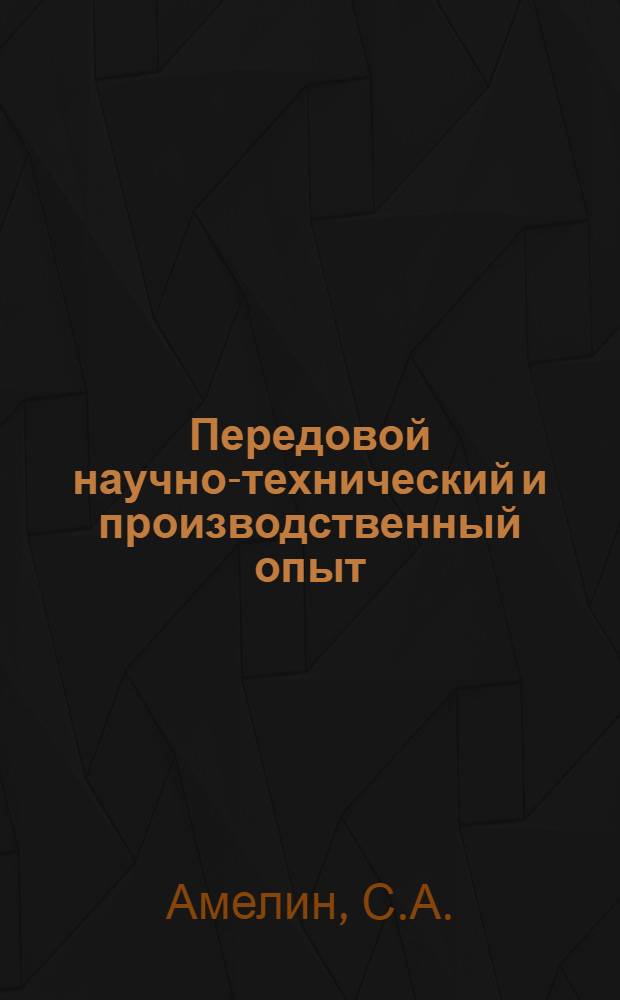 Передовой научно-технический и производственный опыт

Амелин, С.А.